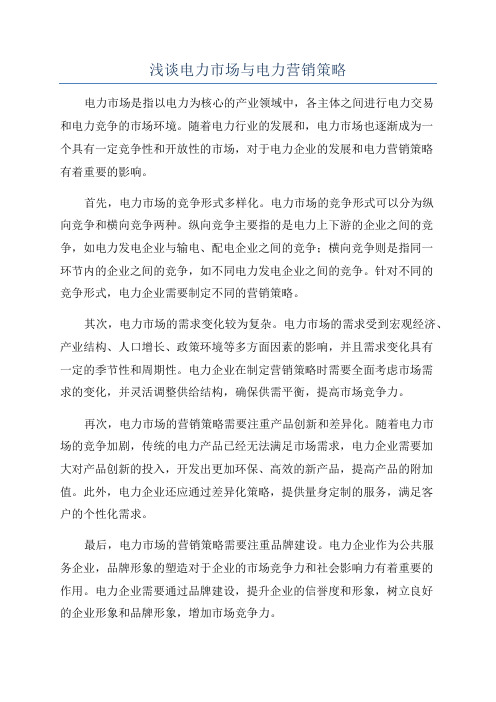 浅谈电力市场与电力营销策略

电力市场是指以电力为核心的产业领域中，各主体之间进行电力交易和电力竞争的市场环境。随着电力行业的发展和，电力市场也逐渐成为一个具有一定竞争性和开放性的市场，对于电力企业的发展和电力营销策略有着重要的影响。

首先，电力市场的竞争形式多样化。电力市场的竞争形式可以分为纵向竞争和横向竞争两种。纵向竞争主要指的是电力上下游的企业之间的竞争，如电力发电企业与输电、配电企业之间的竞争；横向竞争则是指同一环节内的企业之间的竞争，如不同电力发电企业之间的竞争。针对不同的竞争形式，电力企业需要制定不同的营销策略。

其次，电力市场的需求变化较为复杂。电力市场的需求受到宏观经济、产业结构、人口增长、政策环境等多方面因素的影响，并且需求变化具有一定的季节性和周期性。电力企业在制定营销策略时需要全面考虑市场需求的变化，并灵活调整供给结构，确保供需平衡，提高市场竞争力。

再次，电力市场的营销策略需要注重产品创新和差异化。随着电力市场的竞争加剧，传统的电力产品已经无法满足市场需求，电力企业需要加大对产品创新的投入，开发出更加环保、高效的新产品，提高产品的附加值。此外，电力企业还应通过差异化策略，提供量身定制的服务，满足客户的个性化需求。

最后，电力市场的营销策略需要注重品牌建设。电力企业作为公共服务企业，品牌形象的塑造对于企业的市场竞争力和社会影响力有着重要的作用。电力企业需要通过品牌建设，提升企业的信誉度和形象，树立良好的企业形象和品牌形象，增加市场竞争力。